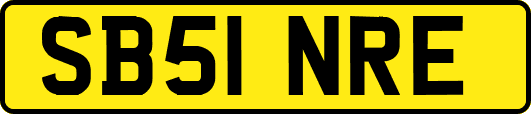 SB51 NRE